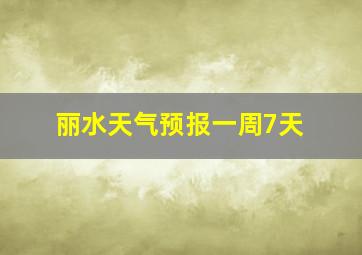 丽水天气预报一周7天